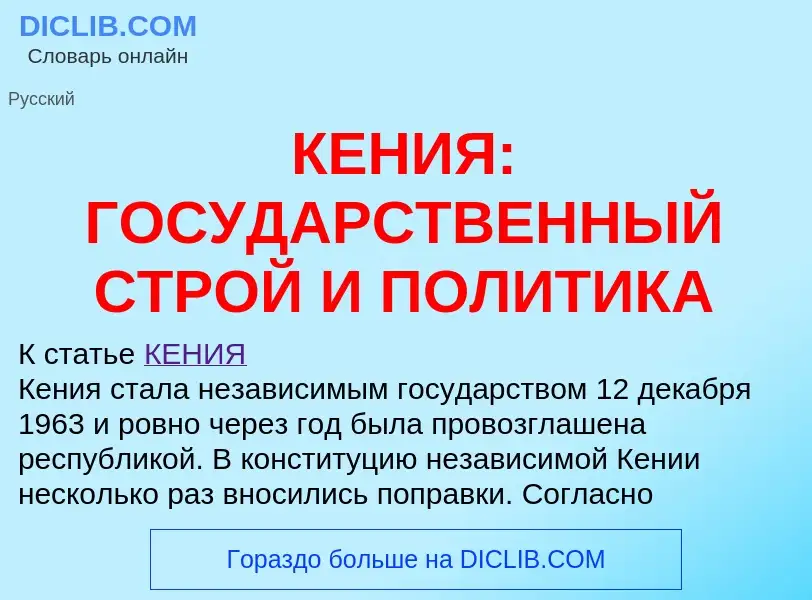 DICLIB.COM
Словарь онлайн

Русский

КЕНИЯ: ГОСУДАРСТВЕННЫЙ СТРОЙ И ПОЛИТИКА

К статье КЕНИЯ
Кения стала независимым государством 12 декабря 1963 и ровно через год была провозглашена республикой. В конституцию независимой Кении несколько раз вносились поправки. Согласно

Гораздо больше на DICLIB.COM